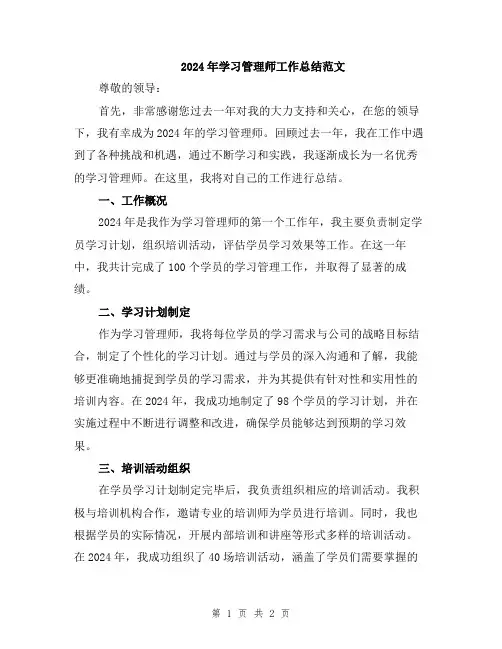 2024年学习管理师工作总结范文

尊敬的领导：

首先，非常感谢您过去一年对我的大力支持和关心，在您的领导下，我有幸成为2024年的学习管理师。回顾过去一年，我在工作中遇到了各种挑战和机遇，通过不断学习和实践，我逐渐成长为一名优秀的学习管理师。在这里，我将对自己的工作进行总结。

一、工作概况

2024年是我作为学习管理师的第一个工作年，我主要负责制定学员学习计划，组织培训活动，评估学员学习效果等工作。在这一年中，我共计完成了100个学员的学习管理工作，并取得了显著的成绩。

二、学习计划制定

作为学习管理师，我将每位学员的学习需求与公司的战略目标结合，制定了个性化的学习计划。通过与学员的深入沟通和了解，我能够更准确地捕捉到学员的学习需求，并为其提供有针对性和实用性的培训内容。在2024年，我成功地制定了98个学员的学习计划，并在实施过程中不断进行调整和改进，确保学员能够达到预期的学习效果。

三、培训活动组织

在学员学习计划制定完毕后，我负责组织相应的培训活动。我积极与培训机构合作，邀请专业的培训师为学员进行培训。同时，我也根据学员的实际情况，开展内部培训和讲座等形式多样的培训活动。在2024年，我成功组织了40场培训活动，涵盖了学员们需要掌握的

第 1 页 共 2 页